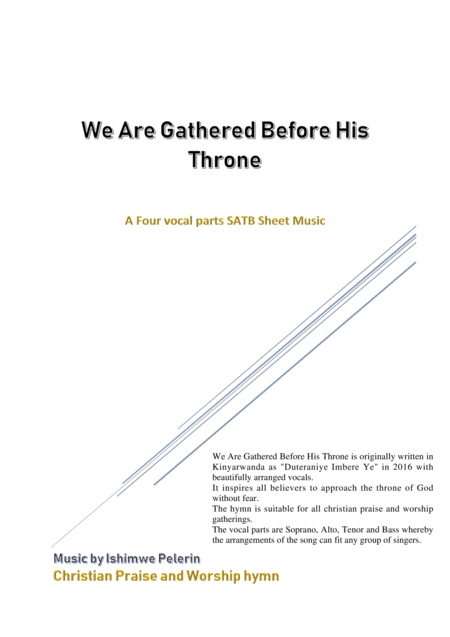 We Are Gathered Before His Throne

A Four vocal parts SATB Sheet Music

We Are Gathered Before His Throne is originally written in Kinyarwanda as "Duteraniye Imbere Ye" in 2016 with beautifully arranged vocals.
It inspires all believers to approach the throne of God without fear.
The hymn is suitable for all christian praise and worship gatherings.
The vocal parts are Soprano, Alto, Tenor and Bass whereby the arrangements of the song can fit any group of singers.

Music by Ishimwe Pelerin
Christian Praise and Worship hymn